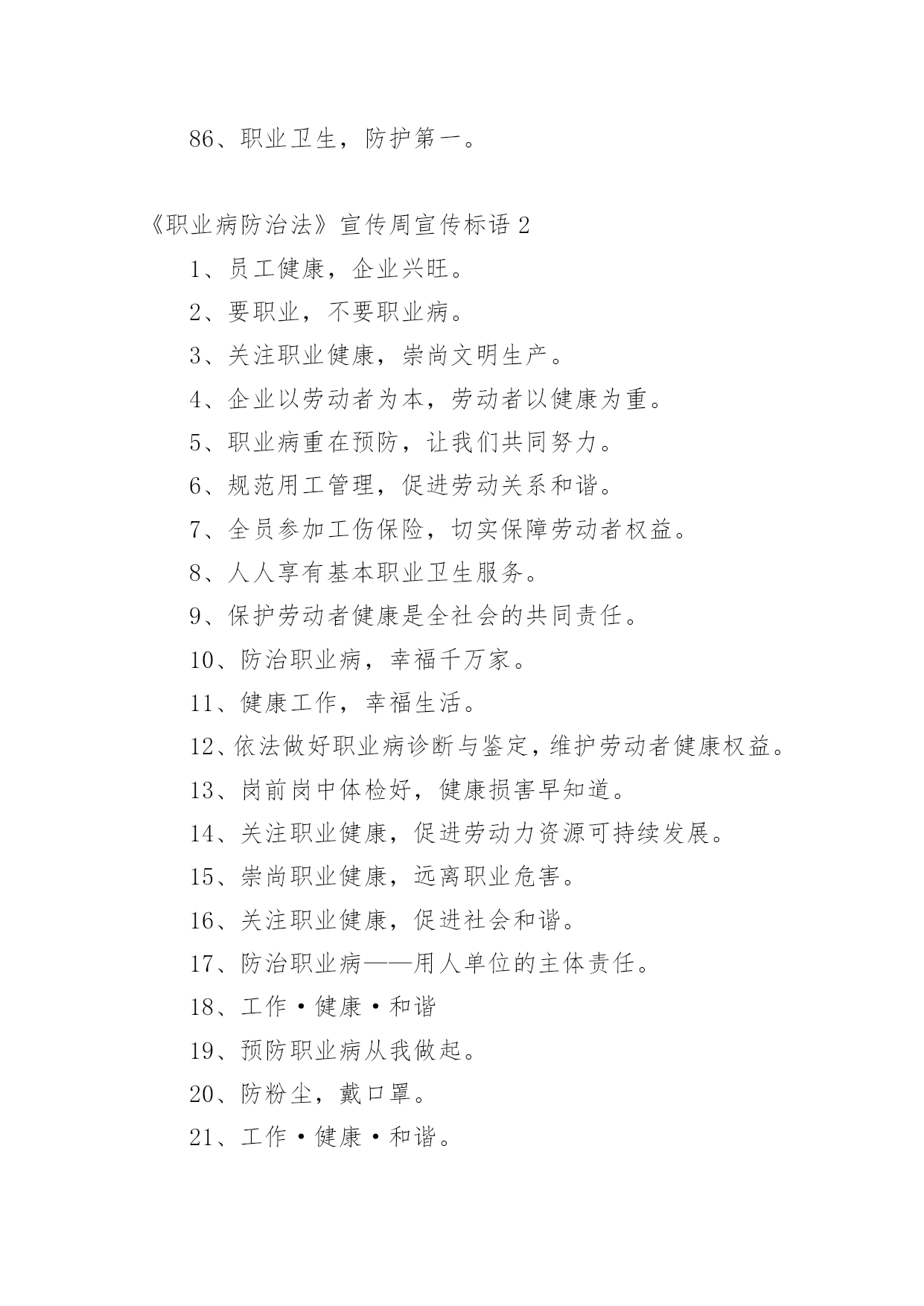 86、职业卫生，防护第一。

《职业病防治法》宣传周宣传标语 2

1、员工健康，企业兴旺。

2、要职业，不要职业病。

3、关注职业健康，崇尚文明生产。

4、企业以劳动者为本，劳动者以健康为重。

5、职业病重在预防，让我们共同努力。

6、规范用工管理，促进劳动关系和谐。

7、全员参加工伤保险，切实保障劳动者权益。

8、人人享有基本职业卫生服务。

9、保护劳动者健康是全社会的共同责任。

10、防治职业病，幸福千万家。

11、健康工作，幸福生活。

12、依法做好职业病诊断与鉴定，维护劳动者健康权益。

13、岗前岗中体检好，健康损害早知道。

14、关注职业健康，促进劳动力资源可持续发展。

15、崇尚职业健康，远离职业危害。

16、关注职业健康，促进社会和谐。

17、防治职业病——用人单位的主体责任。

18、工作·健康·和谐

19、预防职业病从我做起。

20、防粉尘，戴口罩。

21、工作·健康·和谐。